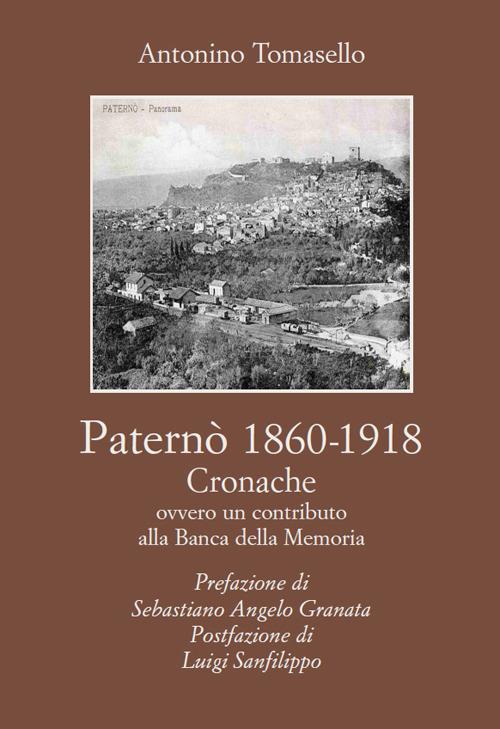 Antonino Tomasello

PATERNÒ - Panorama

Paternò 1860-1918
Cronache
ovvero un contributo
alla Banca della Memoria

Prefazione di
Sebastiano Angelo Granata
Postfazione di
Luigi Sanfilippo